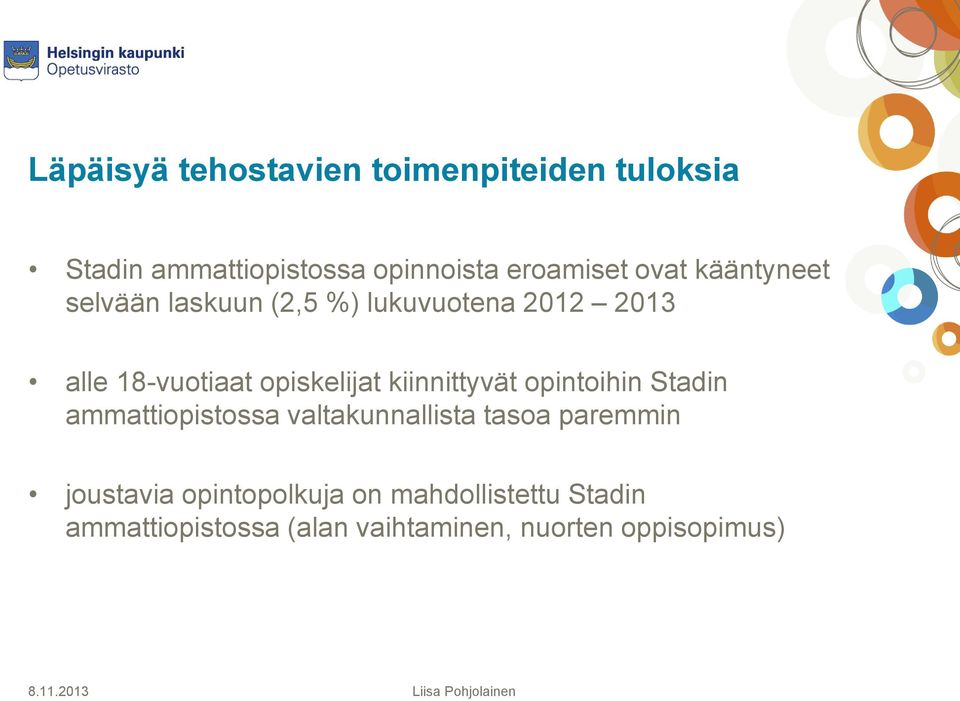 Helsingin kaupunki
Opetusvirasto

Läpäisyä tehostavien toimenpiteiden tuloksia

• Stadin ammattiopistossa opinnoista eroamiset ovat kääntyneet selvään laskuun (2,5 %) lukuvuotena 2012 – 2013

• alle 18-vuotiaat opiskelijat kiinnittyvät opintoihin Stadin ammattiopistossa valtakunnallista tasoa paremmin

• joustavia opintopolkuja on mahdollistettu Stadin ammattiopistossa (alan vaihtaminen, nuorten oppisopimus)

8.11.2013

Liisa Pohjolainen